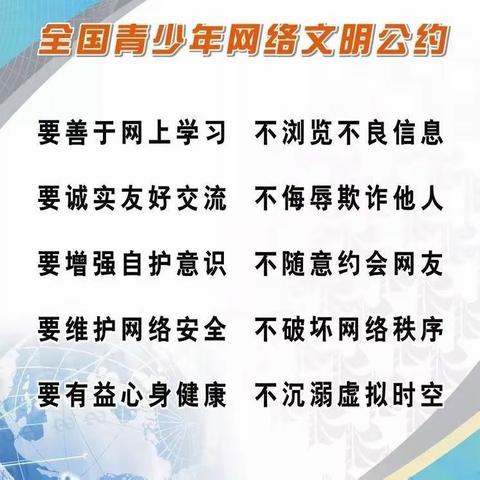 全国青少年网络文明公约

要善于网上学习　不浏览不良信息

要诚实友好交流　不侮辱欺诈他人

要增强自护意识　不随意约会网友

要维护网络安全　不破坏网络秩序

要有益心身健康　不沉溺虚拟时空